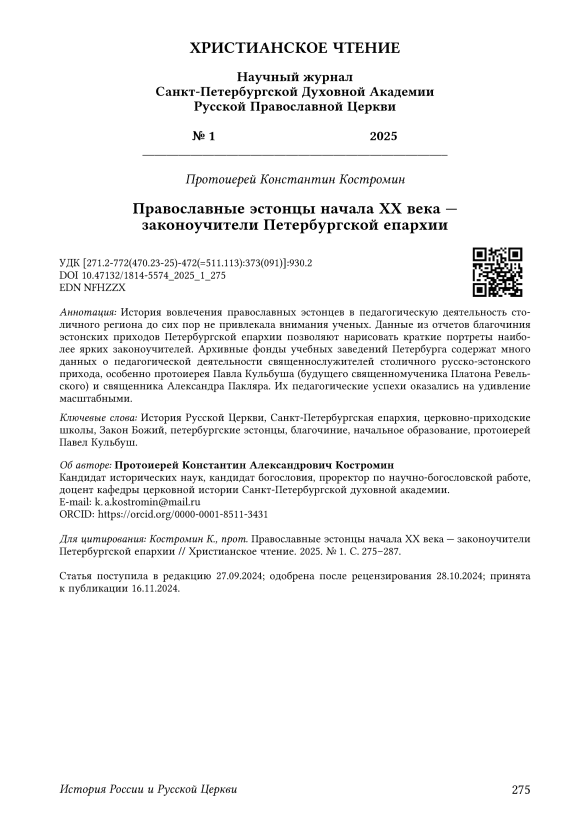 ХРИСТИАНСКОЕ ЧТЕНИЕ

Научный журнал
Санкт-Петербургской Духовной Академии
Русской Православной Церкви

№ 1 2025

Протоиерей Константин Костромин

Православные эстонцы начала XX века — законоучители Петербургской епархии

УДК [271.2-772(470.23-25)-472(=511.113):373(091)]:930.2
DOI 10.47132/1814-5574_2025_1_275
EDN NFHZZX

Аннотация: История вовлечения православных эстонцев в педагогическую деятельность столичного региона до сих пор не привлекала внимания ученых. Данные из отчетов благочиния эстонских приходов Петербургской епархии позволяют нарисовать краткие портреты наиболее ярких законоучителей. Архивные фонды учебных заведений Петербурга содержат много данных о педагогической деятельности священнослужителей столичного русско-эстонского прихода, особенно протоиерея Павла Кульбуша (будущего священномученика Платона Ревельского) и священника Александра Пакляра. Их педагогические успехи оказались на удивление масштабными.

Ключевые слова: История Русской Церкви, Санкт-Петербургская епархия, церковно-приходские школы, Закон Божий, петербургские эстонцы, благочиние, начальное образование, протоиерей Павел Кульбуш.

Об авторе: Протоиерей Константин Александрович Костромин
Кандидат исторических наук, кандидат богословия, проректор по научно-богословской работе, доцент кафедры церковной истории Санкт-Петербургской духовной академии.
E-mail: k.a.kostromin@mail.ru
ORCID: https://orcid.org/0000-0001-8511-3431

Для цитирования: Костромин К., прот. Православные эстонцы начала XX века — законоучители Петербургской епархии // Христианское чтение. 2025. № 1. С. 275–287.

Статья поступила в редакцию 27.09.2024; одобрена после рецензирования 28.10.2024; принята к публикации 16.11.2024.

История России и Русской Церкви 275